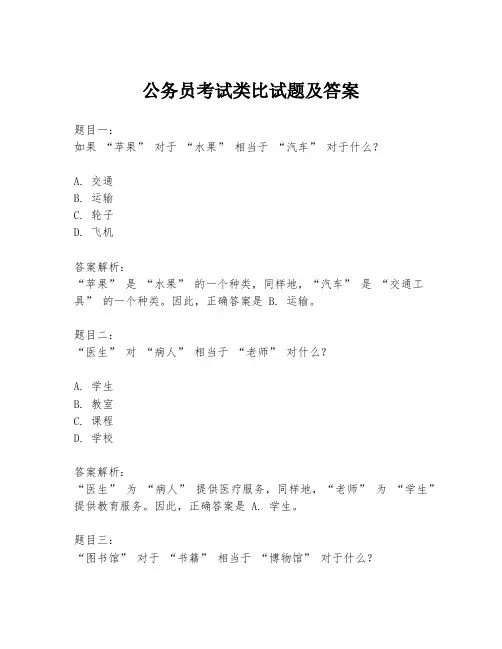 公务员考试类比试题及答案

题目一：
如果 “苹果” 对于 “水果” 相当于 “汽车” 对于什么？

A. 交通
B. 运输
C. 轮子
D. 飞机

答案解析：
“苹果” 是 “水果” 的一个种类，同样地，“汽车” 是 “交通工具” 的一个种类。因此，正确答案是 B. 运输。

题目二：
“医生” 对 “病人” 相当于 “老师” 对什么？

A. 学生
B. 教室
C. 课程
D. 学校

答案解析：
“医生” 为 “病人” 提供医疗服务，同样地，“老师” 为 “学生” 提供教育服务。因此，正确答案是 A. 学生。

题目三：
“图书馆” 对于 “书籍” 相当于 “博物馆” 对于什么？